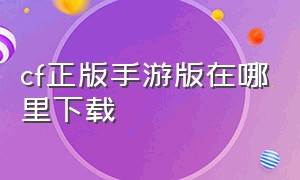 cf正版手游版在哪里下载